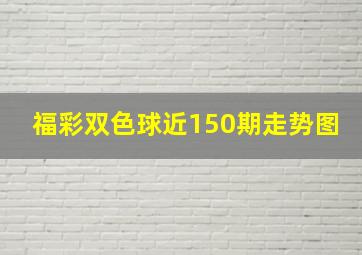 福彩双色球近150期走势图